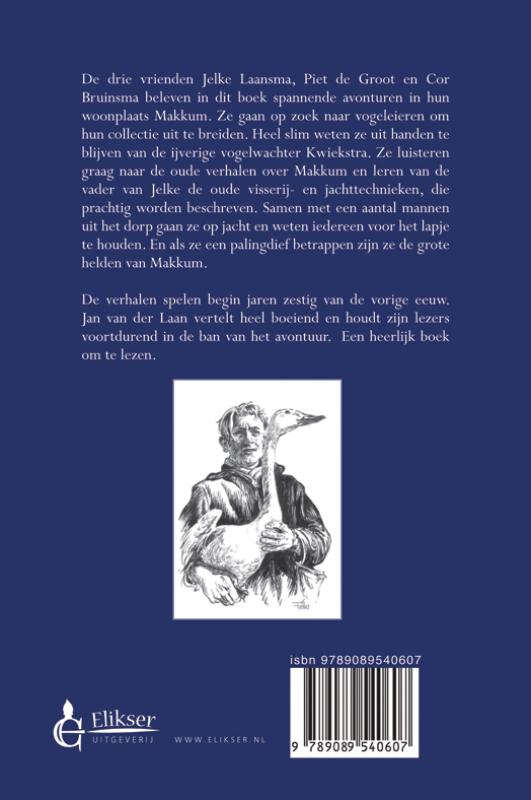 De drie vrienden Jelke Laansma, Piet de Groot en Cor Bruinsma beleven in dit boek spannende avonturen in hun woonplaats Makkum. Ze gaan op zoek naar vogeleieren om hun collectie uit te breiden. Heel slim weten ze uit handen te blijven van de ijverige vogelwachter Kwiekstra. Ze luisteren graag naar de oude verhalen over Makkum en leren van de vader van Jelke de oude visserij- en jachttechnieken, die prachtig worden beschreven. Samen met een aantal mannen uit het dorp gaan ze op jacht en weten iedereen voor het lapje te houden. En als ze een palingdief betrappen zijn ze de grote helden van Makkum.

De verhalen spelen begin jaren zestig van de vorige eeuw. Jan van der Laan vertelt heel boeiend en houdt zijn lezers voortdurend in de ban van het avontuur. Een heerlijk boek om te lezen.

isbn 9789089540607

9 789089 540607

Elikser
UITGEVERIJ

WWW.ELIKSER.NL